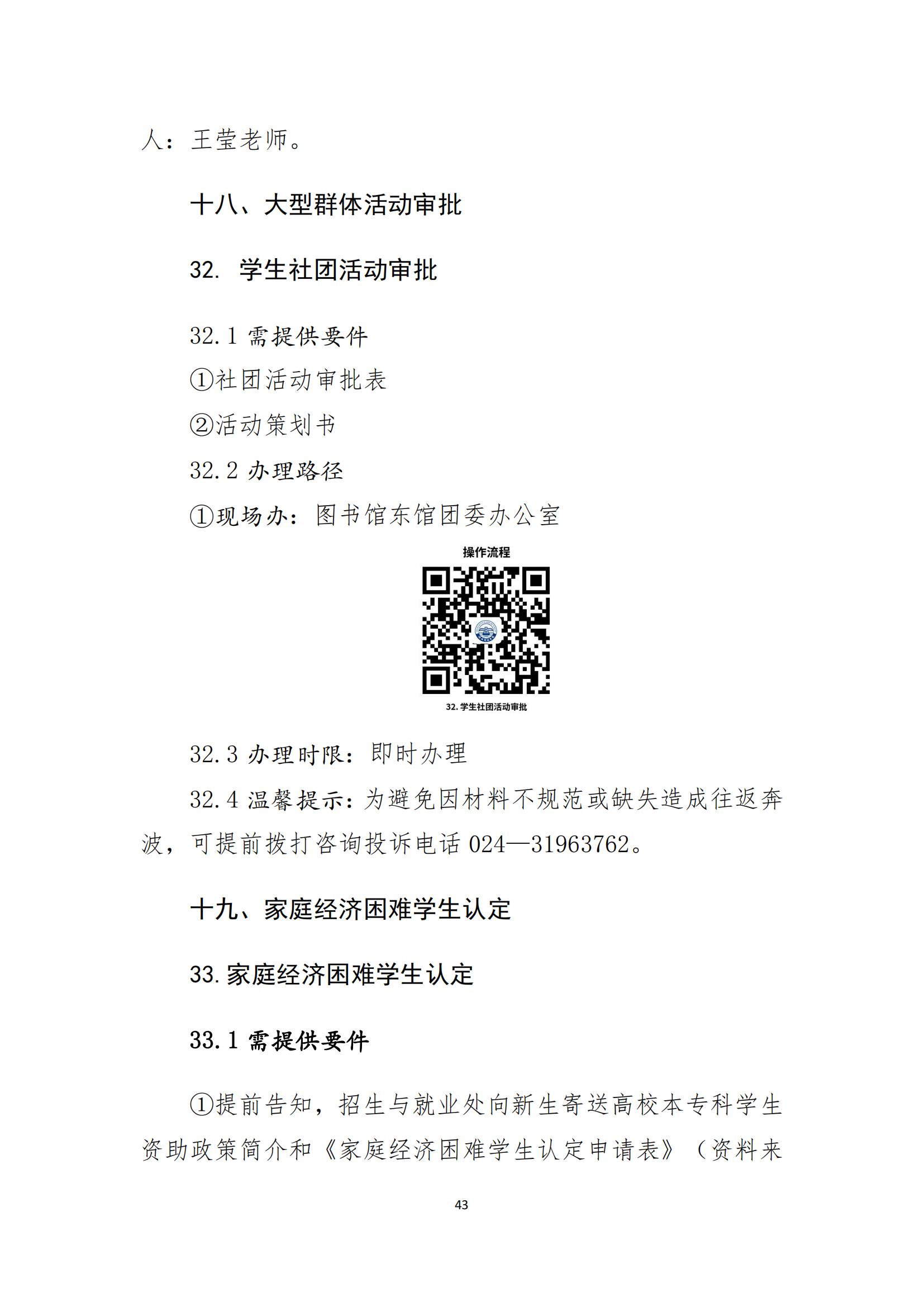 人：王莹老师。

十八、大型群体活动审批

32. 学生社团活动审批

32.1 需提供要件

①社团活动审批表

②活动策划书

32.2 办理路径

①现场办：图书馆东馆团委办公室

操作流程

32. 学生社团活动审批

32.3 办理时限：即时办理

32.4 温馨提示：为避免因材料不规范或缺失造成往返奔波，可提前拨打咨询投诉电话 024—31963762。

十九、家庭经济困难学生认定

33. 家庭经济困难学生认定

33.1 需提供要件

①提前告知，招生与就业处向新生寄送高校本专科学生资助政策简介和《家庭经济困难学生认定申请表》（资料来

43